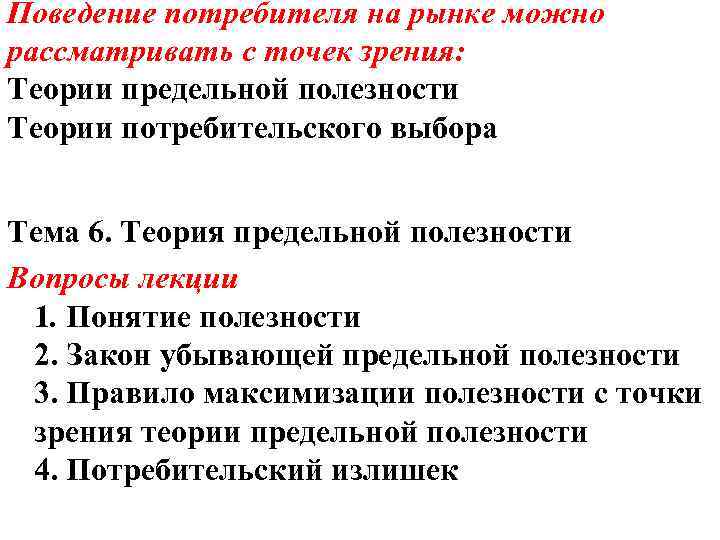 Поведение потребителя на рынке можно рассматривать с точек зрения:
Теории предельной полезности
Теории потребительского выбора

Тема 6. Теория предельной полезности
Вопросы лекции
1. Понятие полезности
2. Закон убывающей предельной полезности
3. Правило максимизации полезности с точки зрения теории предельной полезности
4. Потребительский излишек